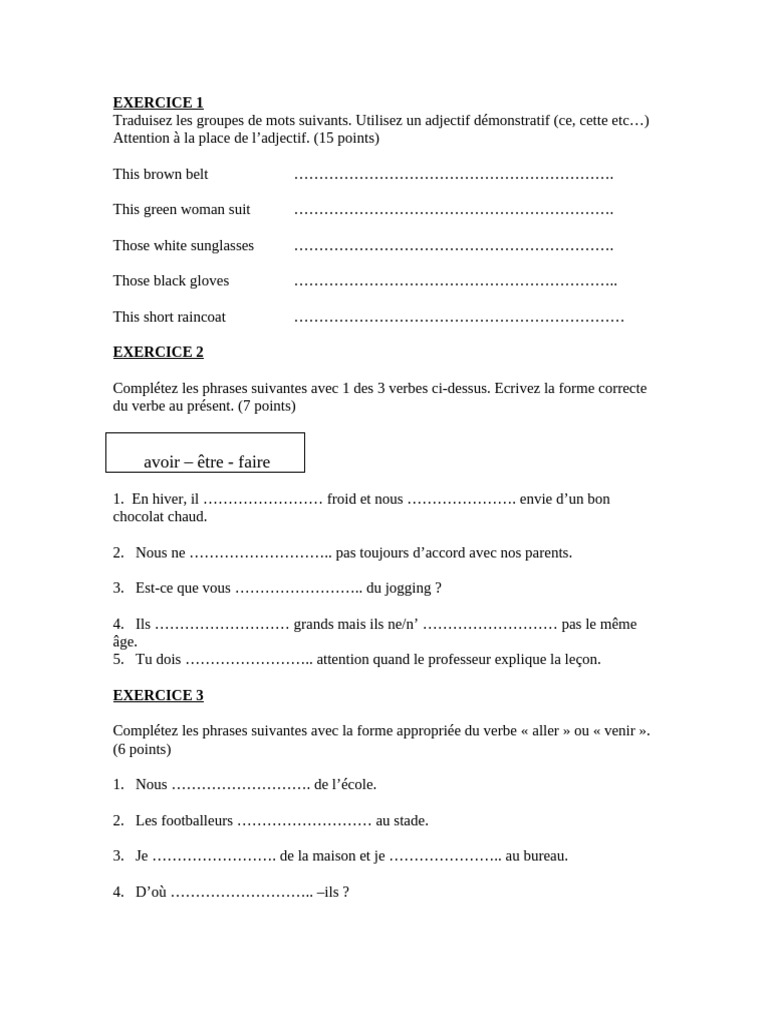 EXERCICE 1
Traduisez les groupes de mots suivants. Utilisez un adjectif démonstratif (ce, cette etc…) Attention à la place de l'adjectif. (15 points)

This brown belt ……………………………………………………….

This green woman suit ……………………………………………………….

Those white sunglasses ……………………………………………………….

Those black gloves ………………………………………………………..

This short raincoat …………………………………………………………

EXERCICE 2

Complétez les phrases suivantes avec 1 des 3 verbes ci-dessus. Ecrivez la forme correcte du verbe au présent. (7 points)

avoir – être - faire

1. En hiver, il …………………… froid et nous …………………. envie d'un bon chocolat chaud.

2. Nous ne ……………………….. pas toujours d'accord avec nos parents.

3. Est-ce que vous …………………….. du jogging ?

4. Ils ……………………… grands mais ils ne/n' ……………………… pas le même âge.
5. Tu dois …………………….. attention quand le professeur explique la leçon.

EXERCICE 3

Complétez les phrases suivantes avec la forme appropriée du verbe « aller » ou « venir ». (6 points)

1. Nous ………………………. de l'école.

2. Les footballeurs ……………………… au stade.

3. Je ……………………. de la maison et je ………………….. au bureau.

4. D'où ……………………….. –ils ?